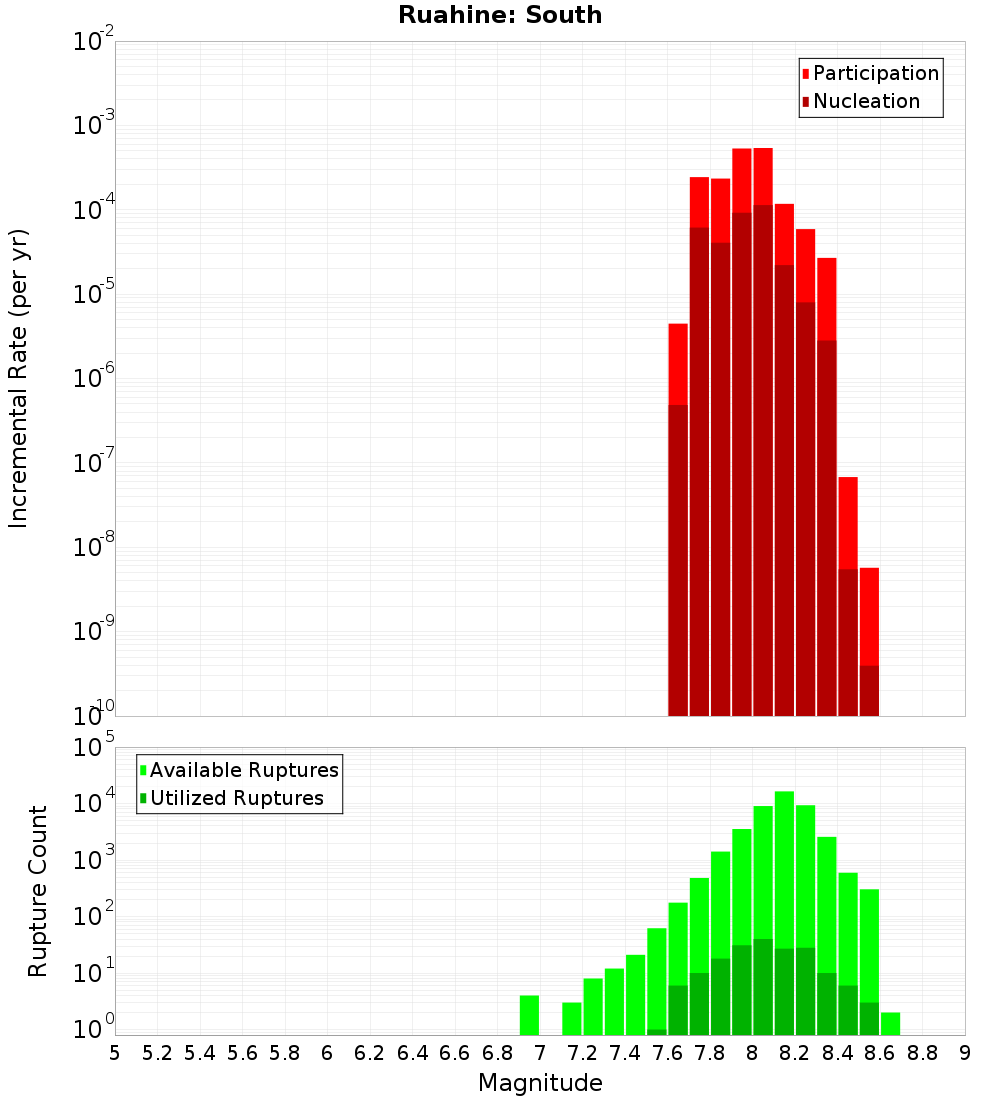 Ruahine: South

Participation
Nucleation

Incremental Rate (per yr)

$10^{-2}$
$10^{-3}$
$10^{-4}$
$10^{-5}$
$10^{-6}$
$10^{-7}$
$10^{-8}$
$10^{-9}$
$10^{-10}$

Available Ruptures
Utilized Ruptures

Rupture Count

$10^{5}$
$10^{4}$
$10^{3}$
$10^{2}$
$10^{1}$
$10^{0}$

5 5.2 5.4 5.6 5.8 6 6.2 6.4 6.6 6.8 7 7.2 7.4 7.6 7.8 8 8.2 8.4 8.6 8.8 9

Magnitude